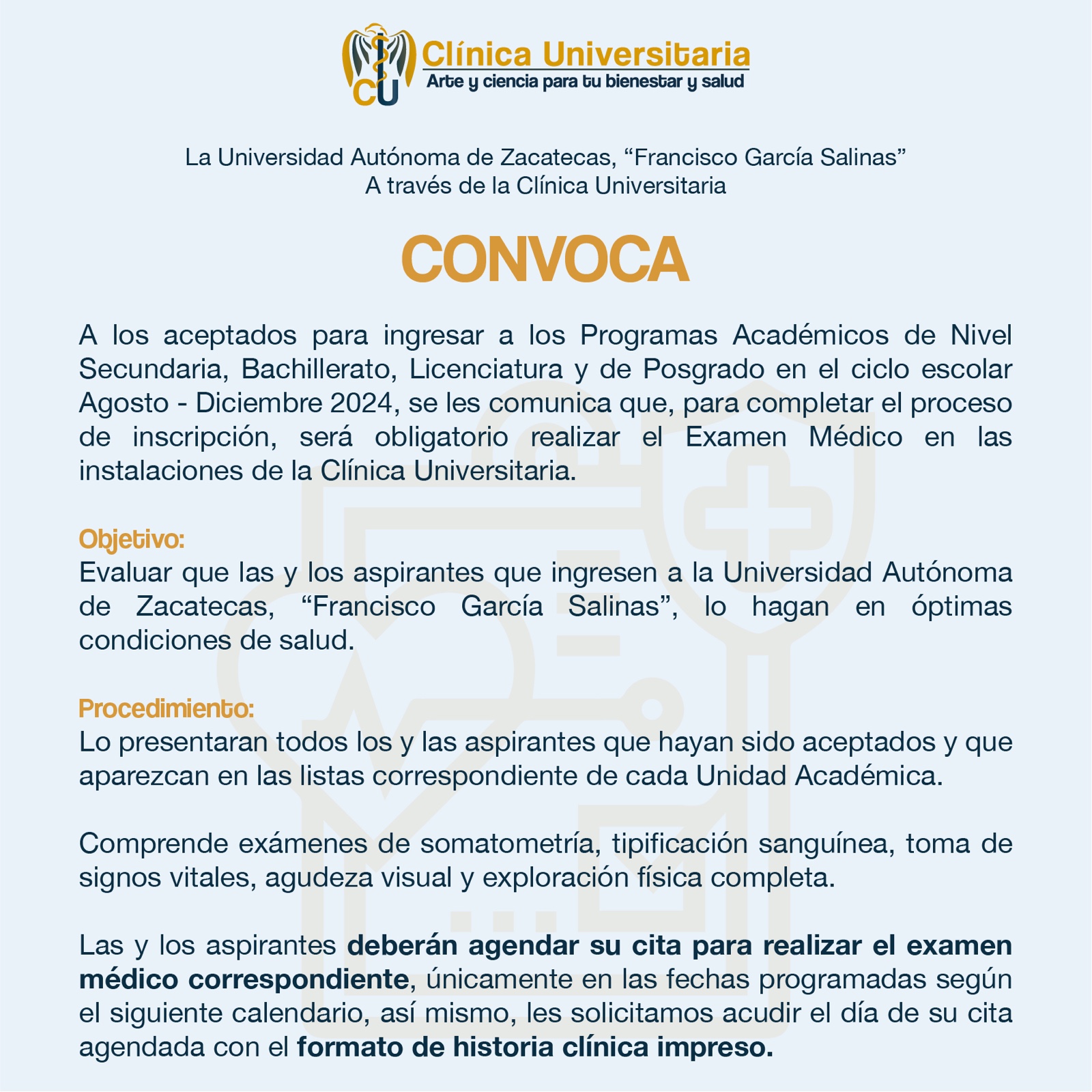 CU Clínica Universitaria
Arte y ciencia para tu bienestar y salud

La Universidad Autónoma de Zacatecas, “Francisco García Salinas”
A través de la Clínica Universitaria

CONVOCA

A los aceptados para ingresar a los Programas Académicos de Nivel Secundaria, Bachillerato, Licenciatura y de Posgrado en el ciclo escolar Agosto - Diciembre 2024, se les comunica que, para completar el proceso de inscripción, será obligatorio realizar el Examen Médico en las instalaciones de la Clínica Universitaria.

Objetivo:
Evaluar que las y los aspirantes que ingresen a la Universidad Autónoma de Zacatecas, “Francisco García Salinas”, lo hagan en óptimas condiciones de salud.

Procedimiento:
Lo presentaran todos los y las aspirantes que hayan sido aceptados y que aparezcan en las listas correspondiente de cada Unidad Académica.

Comprende exámenes de somatometría, tipificación sanguínea, toma de signos vitales, agudeza visual y exploración física completa.

Las y los aspirantes deberán agendar su cita para realizar el examen médico correspondiente, únicamente en las fechas programadas según el siguiente calendario, así mismo, les solicitamos acudir el día de su cita agendada con el formato de historia clínica impreso.